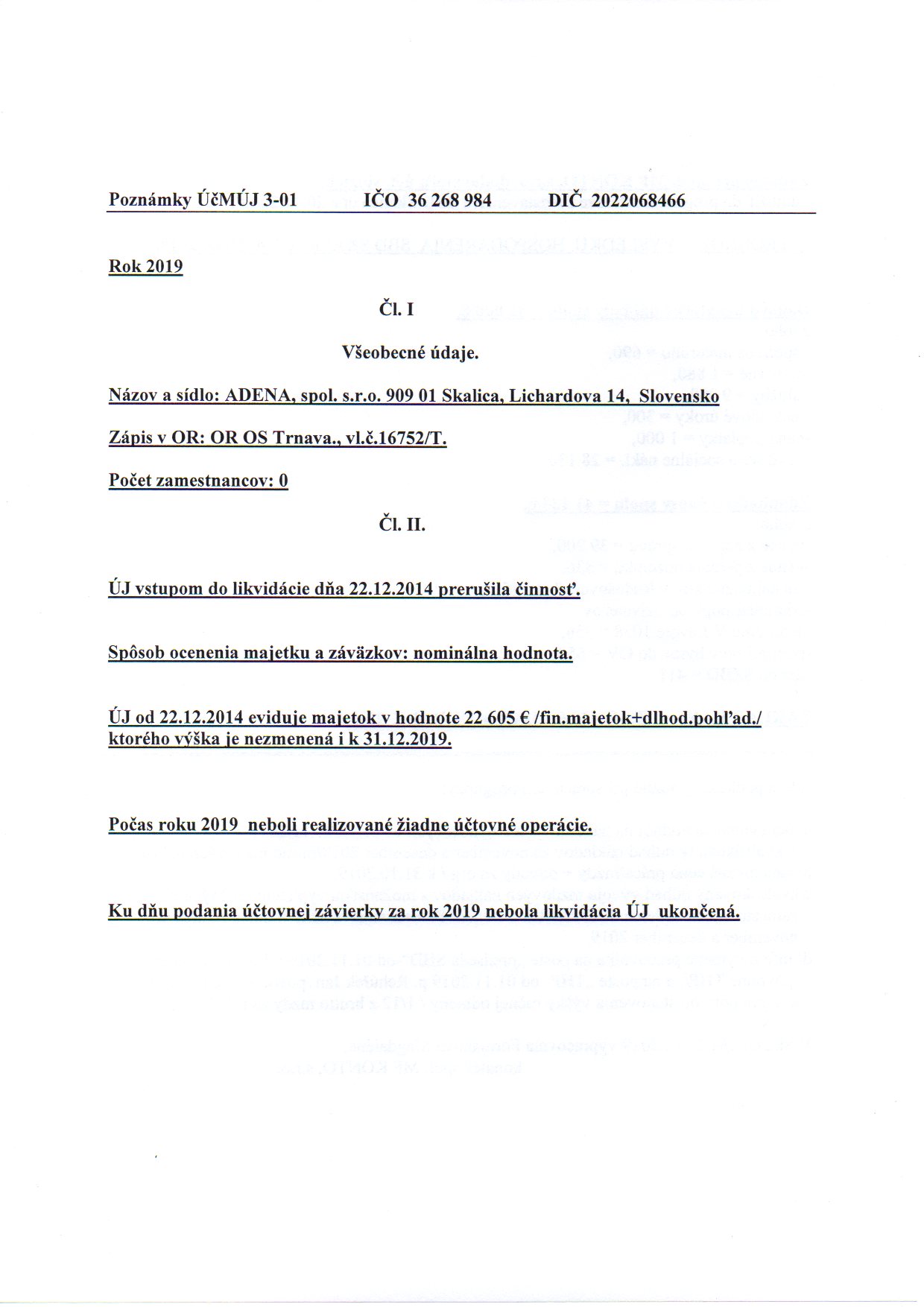 Poznámky ÚčMÚJ 3-01 IČO 36 268 984 DIČ 2022068466

Rok 2019

Čl. I

Všeobecné údaje.

Názov a sídlo: ADENA, spol. s.r.o. 909 01 Skalica, Lichardova 14, Slovensko

Zápis v OR: OR OS Trnava., vl.č.16752/T.

Počet zamestnancov: 0

Čl. II.

ÚJ vstupom do likvidácie dňa 22.12.2014 prerušila činnosť.

Spôsob ocenenia majetku a záväzkov: nominálna hodnota.

ÚJ od 22.12.2014 eviduje majetok v hodnote 22 605 € /fin.majetok+dlhod.pohľad./ ktorého výška je nezmenená i k 31.12.2019.

Počas roku 2019 neboli realizované žiadne účtovné operácie.

Ku dňu podania účtovnej závierky za rok 2019 nebola likvidácia ÚJ ukončená.